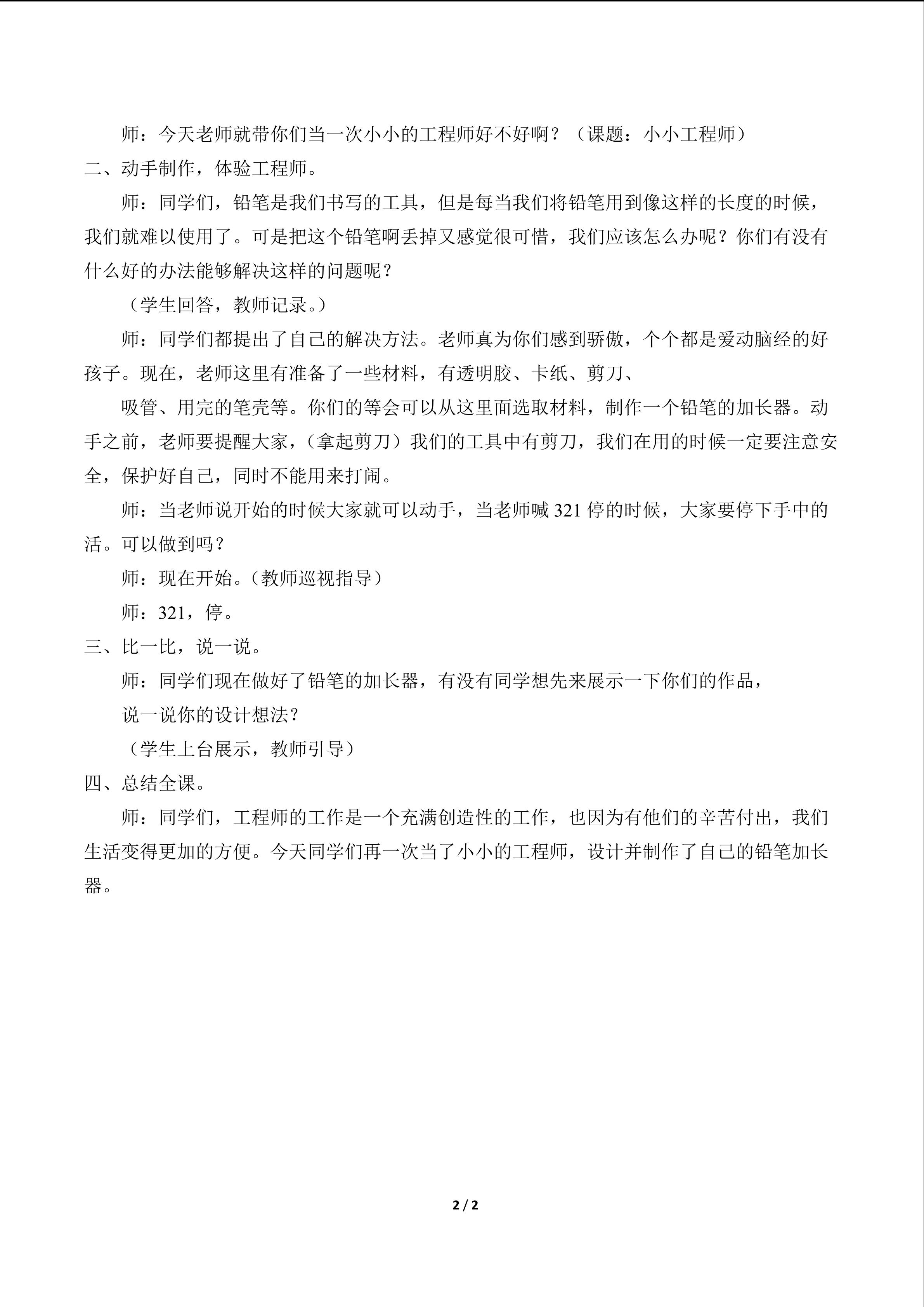 师：今天老师就带你们当一次小小的工程师好不好啊？（课题：小小工程师）

二、动手制作，体验工程师。

师：同学们，铅笔是我们书写的工具，但是每当我们将铅笔用到像这样的长度的时候，我们就难以使用了。可是把这个铅笔啊丢掉又感觉很可惜，我们应该怎么办呢？你们有没有什么好的办法能够解决这样的问题呢？

（学生回答，教师记录。）

师：同学们都提出了自己的解决方法。老师真为你们感到骄傲，个个都是爱动脑经的好孩子。现在，老师这里有准备了一些材料，有透明胶、卡纸、剪刀、

吸管、用完的笔壳等。你们的等会可以从这里面选取材料，制作一个铅笔的加长器。动手之前，老师要提醒大家，（拿起剪刀）我们的工具中有剪刀，我们在用的时候一定要注意安全，保护好自己，同时不能用来打闹。

师：当老师说开始的时候大家就可以动手，当老师喊 321 停的时候，大家要停下手中的活。可以做到吗？

师：现在开始。（教师巡视指导）

师：321，停。

三、比一比，说一说。

师：同学们现在做好了铅笔的加长器，有没有同学想先来展示一下你们的作品，

说一说你的设计想法？

（学生上台展示，教师引导）

四、总结全课。

师：同学们，工程师的工作是一个充满创造性的工作，也因为有他们的辛苦付出，我们生活变得更加的方便。今天同学们再一次当了小小的工程师，设计并制作了自己的铅笔加长器。

2 / 2